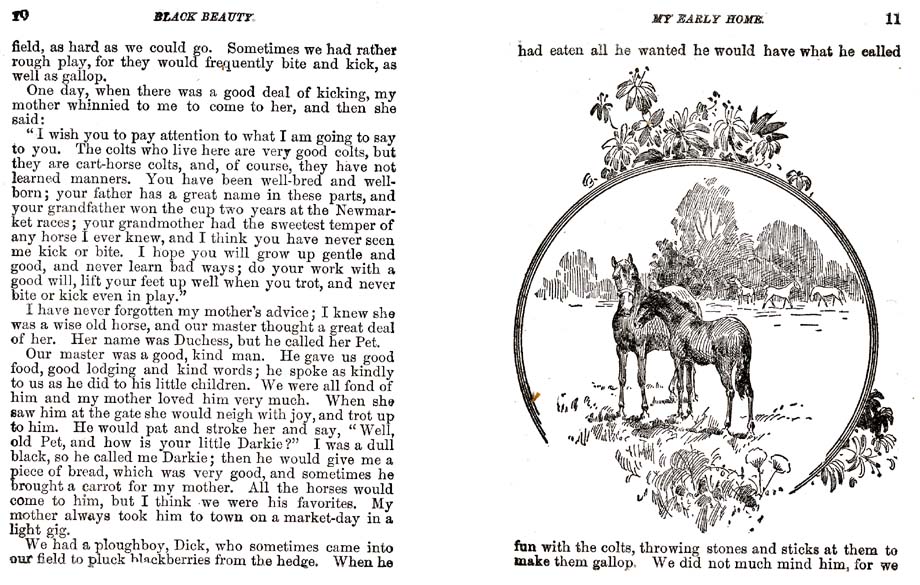 10 BLACK BEAUTY.

field, as hard as we could go. Sometimes we had rather rough play, for they would frequently bite and kick, as well as gallop.

One day, when there was a good deal of kicking, my mother whinnied to me to come to her, and then she said:

"I wish you to pay attention to what I am going to say to you. The colts who live here are very good colts, but they are cart-horse colts, and, of course, they have not learned manners. You have been well-bred and well-born; your father has a great name in these parts, and your grandfather won the cup two years at the Newmarket races; your grandmother had the sweetest temper of any horse I ever knew, and I think you have never seen me kick or bite. I hope you will grow up gentle and good, and never learn bad ways; do your work with a good will, lift your feet up well when you trot, and never bite or kick even in play."

I have never forgotten my mother's advice; I knew she was a wise old horse, and our master thought a great deal of her. Her name was Duchess, but he called her Pet.

Our master was a good, kind man. He gave us good food, good lodging and kind words; he spoke as kindly to us as he did to his little children. We were all fond of him and my mother loved him very much. When she saw him at the gate she would neigh with joy, and trot up to him. He would pat and stroke her and say, "Well, old Pet, and how is your little Darkie?" I was a dull black, so he called me Darkie; then he would give me a piece of bread, which was very good, and sometimes he brought a carrot for my mother. All the horses would come to him, but I think we were his favorites. My mother always took him to town on a market-day in a light gig.

We had a ploughboy, Dick, who sometimes came into our field to pluck blackberries from the hedge. When he

MY EARLY HOME. 11

had eaten all he wanted he would have what he called

fun with the colts, throwing stones and sticks at them to make them gallop. We did not much mind him, for we